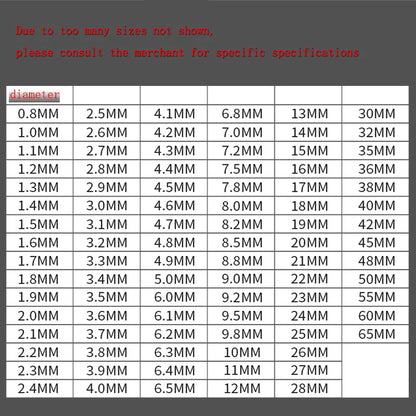 Due to too many sizes not shown,
please consult the merchant for specific specifications

| diameter | | | | | |
|---|---|---|---|---|---|
| 0.8MM | 2.5MM | 4.1MM | 6.8MM | 13MM | 30MM |
| 1.0MM | 2.6MM | 4.2MM | 7.0MM | 14MM | 32MM |
| 1.1MM | 2.7MM | 4.3MM | 7.2MM | 15MM | 35MM |
| 1.2MM | 2.8MM | 4.4MM | 7.5MM | 16MM | 36MM |
| 1.3MM | 2.9MM | 4.5MM | 7.8MM | 17MM | 38MM |
| 1.4MM | 3.0MM | 4.6MM | 8.0MM | 18MM | 40MM |
| 1.5MM | 3.1MM | 4.7MM | 8.2MM | 19MM | 42MM |
| 1.6MM | 3.2MM | 4.8MM | 8.5MM | 20MM | 45MM |
| 1.7MM | 3.3MM | 4.9MM | 8.8MM | 21MM | 48MM |
| 1.8MM | 3.4MM | 5.0MM | 9.0MM | 22MM | 50MM |
| 1.9MM | 3.5MM | 6.0MM | 9.2MM | 23MM | 55MM |
| 2.0MM | 3.6MM | 6.1MM | 9.5MM | 24MM | 60MM |
| 2.1MM | 3.7MM | 6.2MM | 9.8MM | 25MM | 65MM |
| 2.2MM | 3.8MM | 6.3MM | 10MM | 26MM | |
| 2.3MM | 3.9MM | 6.4MM | 11MM | 27MM | |
| 2.4MM | 4.0MM | 6.5MM | 12MM | 28MM | |